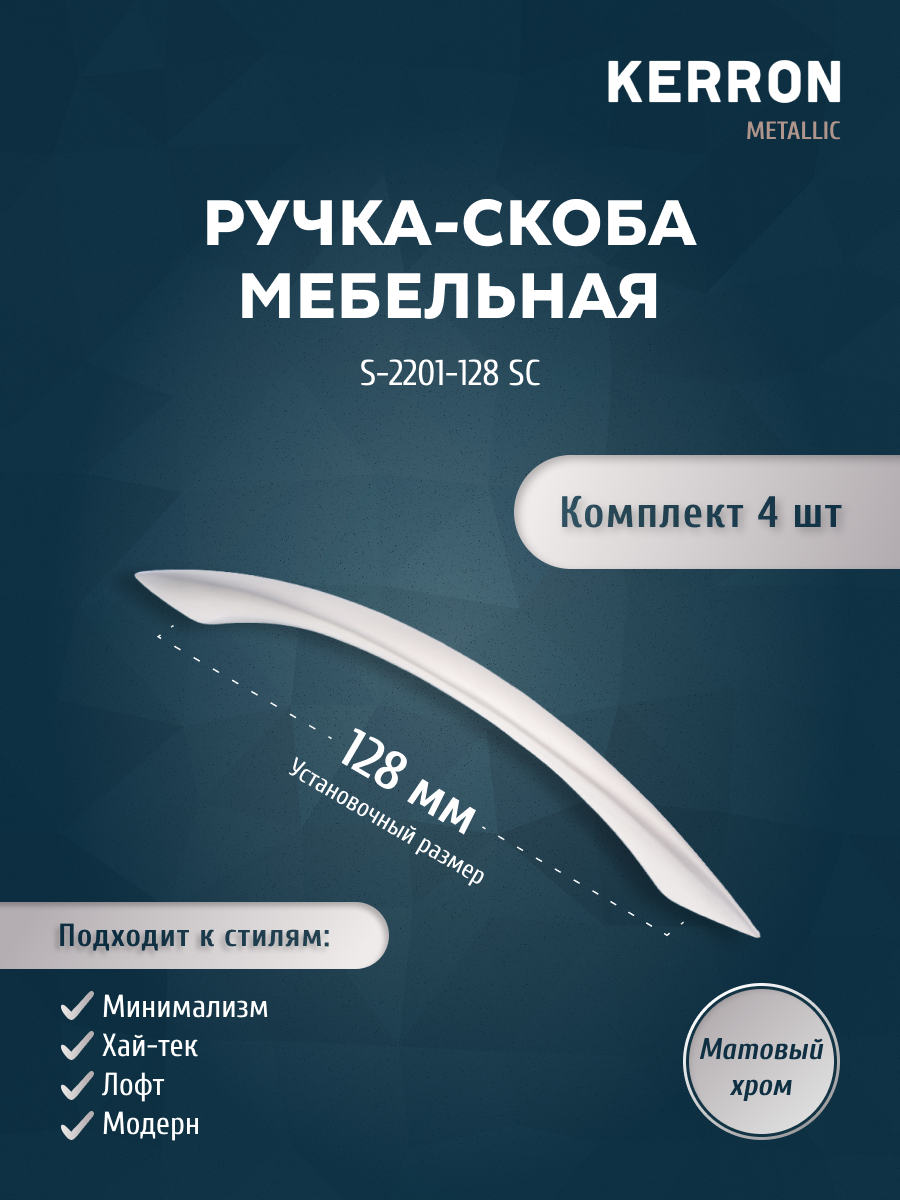 KERRON
METALLIC

РУЧКА-СКОБА МЕБЕЛЬНАЯ

S-2201-128 SC

Комплект 4 шт

128 мм
Установочный размер

Подходит к стилям:

Минимализм
Хай-тек
Лофт
Модерн

Матовый хром